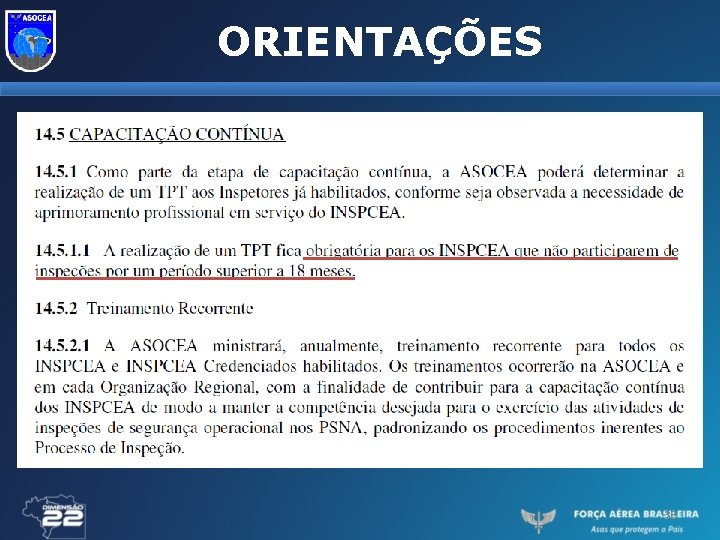 ASOCEA

ORIENTAÇÕES

14.5 CAPACITAÇÃO CONTÍNUA

14.5.1 Como parte da etapa de capacitação contínua, a ASOCEA poderá determinar a realização de um TPT aos Inspetores já habilitados, conforme seja observada a necessidade de aprimoramento profissional em serviço do INSPCEA.

14.5.1.1 A realização de um TPT fica obrigatória para os INSPCEA que não participarem de inspeções por um período superior a 18 meses.

14.5.2 Treinamento Recorrente

14.5.2.1 A ASOCEA ministrará, anualmente, treinamento recorrente para todos os INSPCEA e INSPCEA Credenciados habilitados. Os treinamentos ocorrerão na ASOCEA e em cada Organização Regional, com a finalidade de contribuir para a capacitação contínua dos INSPCEA de modo a manter a competência desejada para o exercício das atividades de inspeções de segurança operacional nos PSNA, padronizando os procedimentos inerentes ao Processo de Inspeção.

DIMENSÃO 22

FORÇA AÉREA BRASILEIRA
Asas que protegem o País